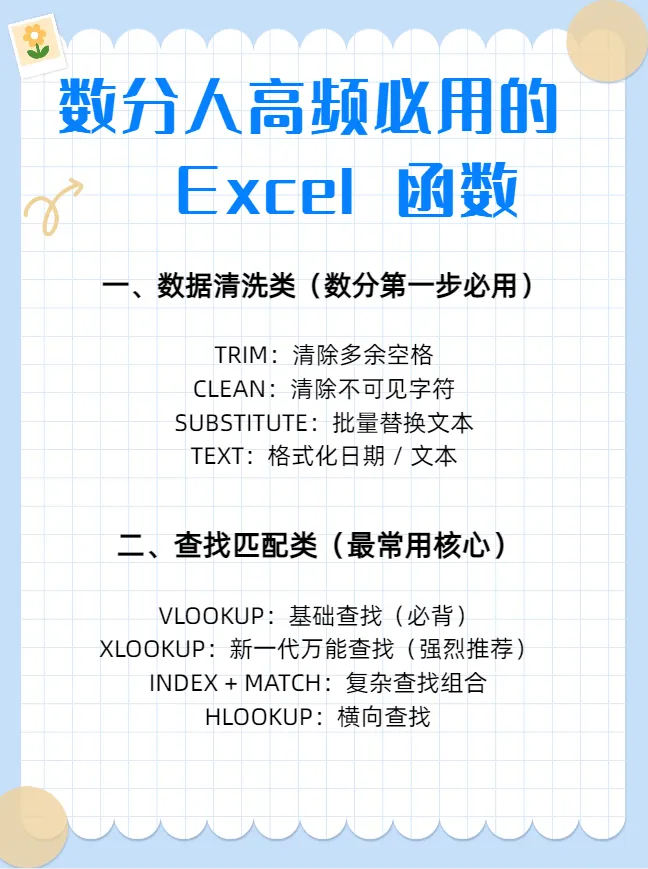 数分人高频必用的
Excel 函数

一、数据清洗类（数分第一步必用）

TRIM：清除多余空格
CLEAN：清除不可见字符
SUBSTITUTE：批量替换文本
TEXT：格式化日期 / 文本

二、查找匹配类（最常用核心）

VLOOKUP：基础查找（必背）
XLOOKUP：新一代万能查找（强烈推荐）
INDEX + MATCH：复杂查找组合
HLOOKUP：横向查找